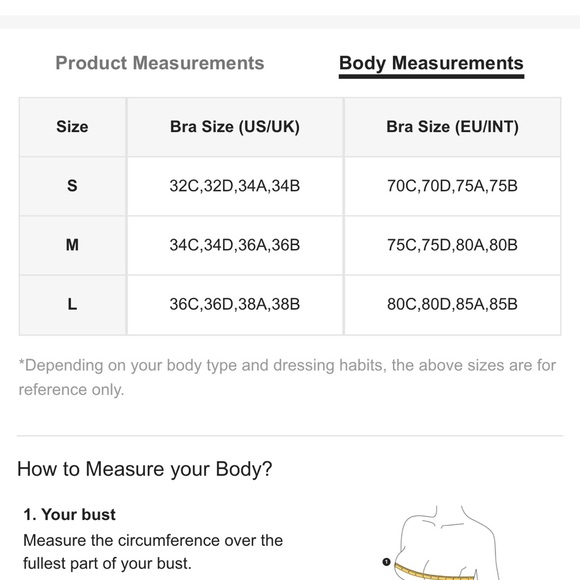 Product Measurements

Body Measurements

| Size | Bra Size (US/UK) | Bra Size (EU/INT) |
|---|---|---|
| S | 32C,32D,34A,34B | 70C,70D,75A,75B |
| M | 34C,34D,36A,36B | 75C,75D,80A,80B |
| L | 36C,36D,38A,38B | 80C,80D,85A,85B |

*Depending on your body type and dressing habits, the above sizes are for reference only.

How to Measure your Body?

1. Your bust

Measure the circumference over the fullest part of your bust.

1